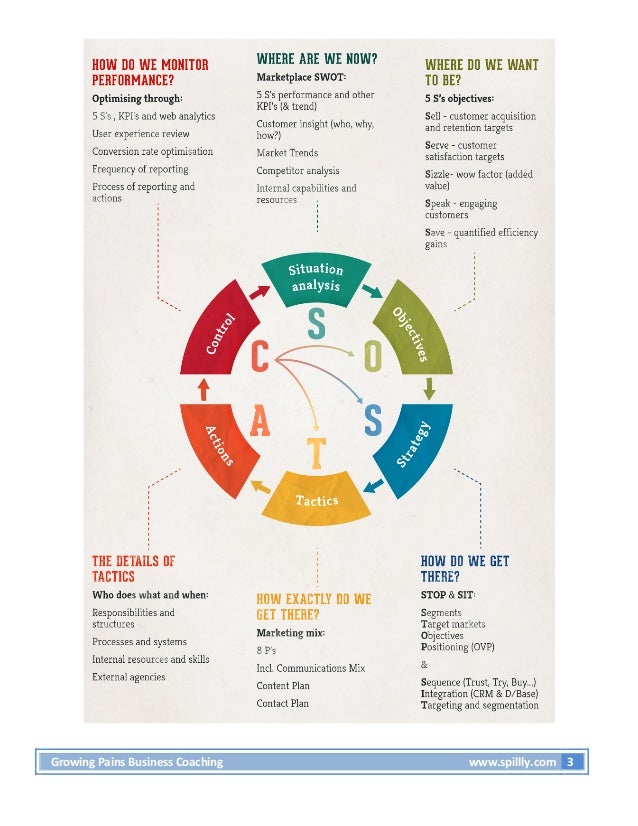 HOW DO WE MONITOR PERFORMANCE?

Optimising through:

5 S's , KPI's and web analytics

User experience review

Conversion rate optimisation

Frequency of reporting

Process of reporting and actions

WHERE ARE WE NOW?

Marketplace SWOT:

5 S's performance and other KPI's (& trend)

Customer insight (who, why, how?)

Market Trends

Competitor analysis

Internal capabilities and resources

WHERE DO WE WANT TO BE?

5 S's objectives:

Sell - customer acquisition and retention targets

Serve - customer satisfaction targets

Sizzle- wow factor (added value)

Speak - engaging customers

Save - quantified efficiency gains

Situation analysis

Objectives

Strategy

Tactics

Actions

Control

S

O

S

T

A

C

THE DETAILS OF TACTICS

Who does what and when:

Responsibilities and structures

Processes and systems

Internal resources and skills

External agencies

HOW EXACTLY DO WE GET THERE?

Marketing mix:

8 P's

Incl. Communications Mix

Content Plan

Contact Plan

HOW DO WE GET THERE?

STOP & SIT:

Segments
Target markets
Objectives
Positioning (OVP)

&

Sequence (Trust, Try, Buy...)
Integration (CRM & D/Base)
Targeting and segmentation

Growing Pains Business Coaching www.spillly.com 3